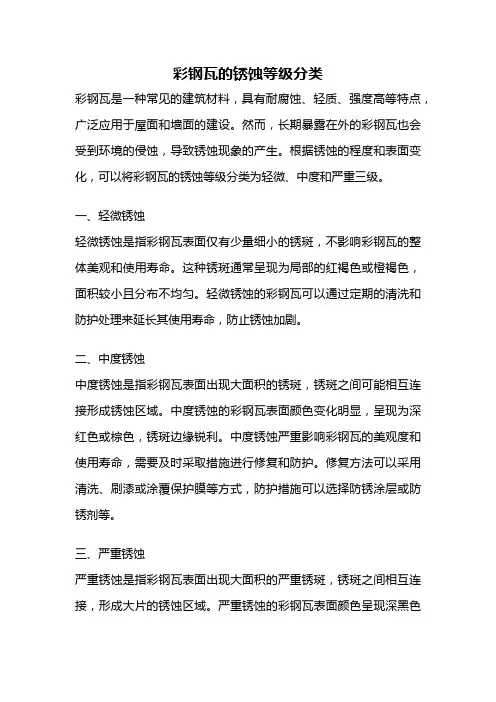 彩钢瓦的锈蚀等级分类

彩钢瓦是一种常见的建筑材料，具有耐腐蚀、轻质、强度高等特点，广泛应用于屋面和墙面的建设。然而，长期暴露在外的彩钢瓦也会受到环境的侵蚀，导致锈蚀现象的产生。根据锈蚀的程度和表面变化，可以将彩钢瓦的锈蚀等级分类为轻微、中度和严重三级。

一、轻微锈蚀

轻微锈蚀是指彩钢瓦表面仅有少量细小的锈斑，不影响彩钢瓦的整体美观和使用寿命。这种锈斑通常呈现为局部的红褐色或橙褐色，面积较小且分布不均匀。轻微锈蚀的彩钢瓦可以通过定期的清洗和防护处理来延长其使用寿命，防止锈蚀加剧。

二、中度锈蚀

中度锈蚀是指彩钢瓦表面出现大面积的锈斑，锈斑之间可能相互连接形成锈蚀区域。中度锈蚀的彩钢瓦表面颜色变化明显，呈现为深红色或棕色，锈斑边缘锐利。中度锈蚀严重影响彩钢瓦的美观度和使用寿命，需要及时采取措施进行修复和防护。修复方法可以采用清洗、刷漆或涂覆保护膜等方式，防护措施可以选择防锈涂层或防锈剂等。

三、严重锈蚀

严重锈蚀是指彩钢瓦表面出现大面积的严重锈斑，锈斑之间相互连接，形成大片的锈蚀区域。严重锈蚀的彩钢瓦表面颜色呈现深黑色